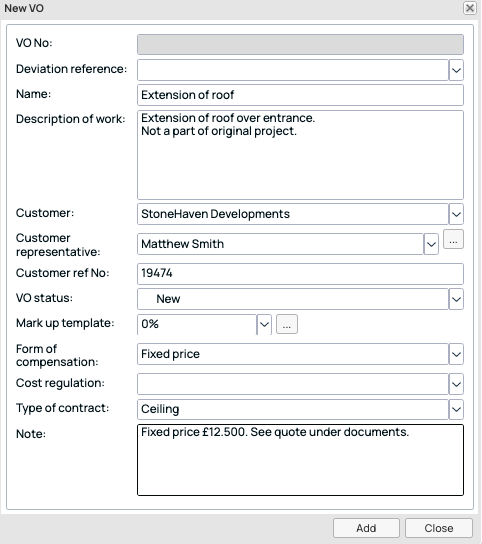 New VO

VO No:

Deviation reference:

Name: Extension of roof

Description of work: Extension of roof over entrance.
Not a part of original project.

Customer: StoneHaven Developments

Customer representative: Matthew Smith ...

Customer ref No: 19474

VO status: New

Mark up template: 0% ...

Form of compensation: Fixed price

Cost regulation:

Type of contract: Ceiling

Note: Fixed price £12.500. See quote under documents.

Add Close